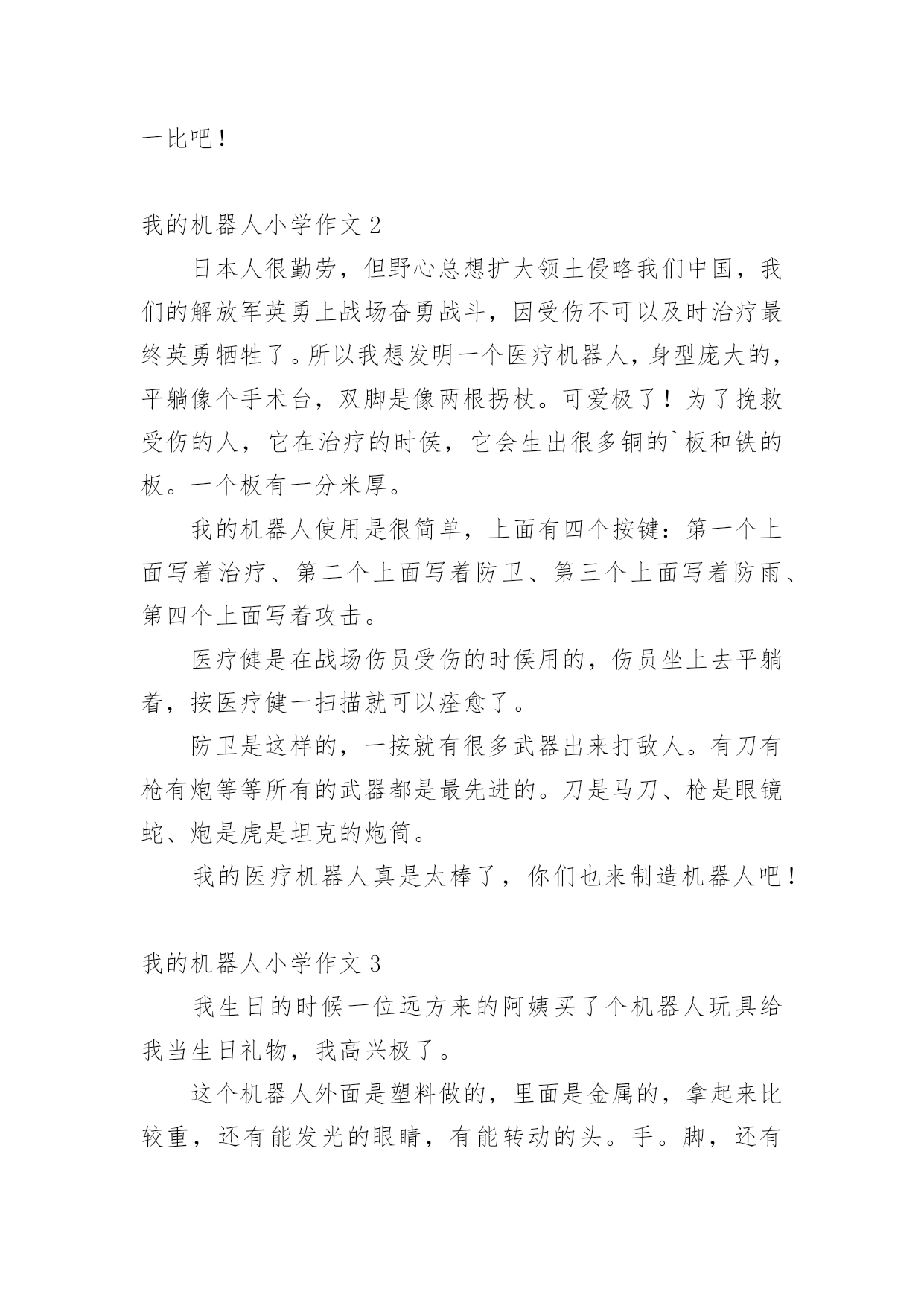 一比吧！

我的机器人小学作文 2

日本人很勤劳，但野心总想扩大领土侵略我们中国，我们的解放军英勇上战场奋勇战斗，因受伤不可以及时治疗最终英勇牺牲了。所以我想发明一个医疗机器人，身型庞大的，平躺像个手术台，双脚是像两根拐杖。可爱极了！为了挽救受伤的人，它在治疗的时侯，它会生出很多铜的`板和铁的板。一个板有一分米厚。

我的机器人使用是很简单，上面有四个按键：第一个上面写着治疗、第二个上面写着防卫、第三个上面写着防雨、第四个上面写着攻击。

医疗健是在战场伤员受伤的时侯用的，伤员坐上去平躺着，按医疗健一扫描就可以痊愈了。

防卫是这样的，一按就有很多武器出来打敌人。有刀有枪有炮等等所有的武器都是最先进的。刀是马刀、枪是眼镜蛇、炮是虎是坦克的炮筒。

我的医疗机器人真是太棒了，你们也来制造机器人吧！

我的机器人小学作文 3

我生日的时候一位远方来的阿姨买了个机器人玩具给我当生日礼物，我高兴极了。

这个机器人外面是塑料做的，里面是金属的，拿起来比较重，还有能发光的眼睛，有能转动的头。手。脚，还有